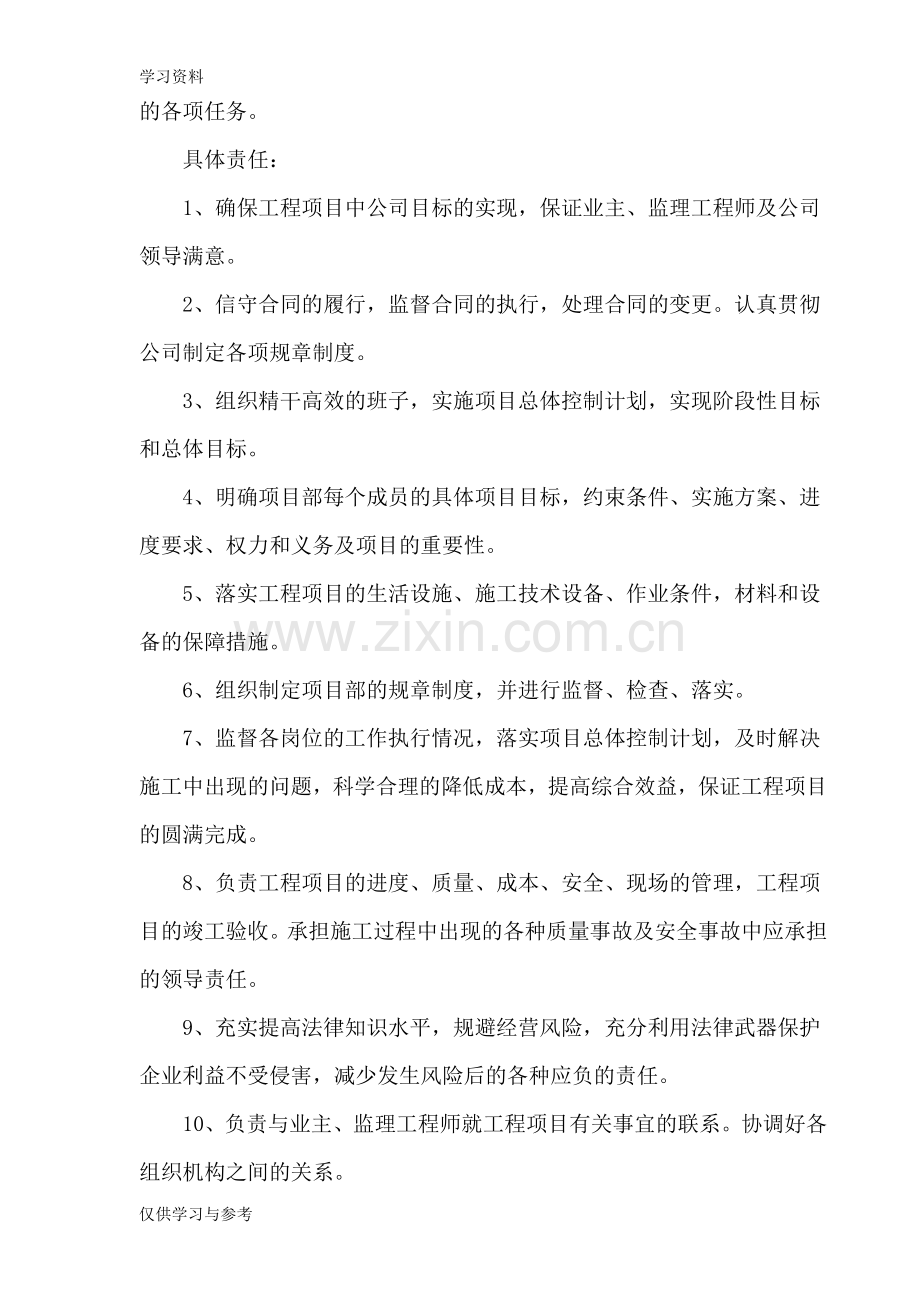 学习资料

的各项任务。

具体责任：

1、确保工程项目中公司目标的实现，保证业主、监理工程师及公司领导满意。

2、信守合同的履行，监督合同的执行，处理合同的变更。认真贯彻公司制定各项规章制度。

3、组织精干高效的班子，实施项目总体控制计划，实现阶段性目标和总体目标。

4、明确项目部每个成员的具体项目目标，约束条件、实施方案、进度要求、权力和义务及项目的重要性。

5、落实工程项目的生活设施、施工技术设备、作业条件，材料和设备的保障措施。

6、组织制定项目部的规章制度，并进行监督、检查、落实。

7、监督各岗位的工作执行情况，落实项目总体控制计划，及时解决施工中出现的问题，科学合理的降低成本，提高综合效益，保证工程项目的圆满完成。

8、负责工程项目的进度、质量、成本、安全、现场的管理，工程项目的竣工验收。承担施工过程中出现的各种质量事故及安全事故中应承担的领导责任。

9、充实提高法律知识水平，规避经营风险，充分利用法律武器保护企业利益不受侵害，减少发生风险后的各种应负的责任。

10、负责与业主、监理工程师就工程项目有关事宜的联系。协调好各组织机构之间的关系。

仅供学习与参考

www.zixin.com.cn